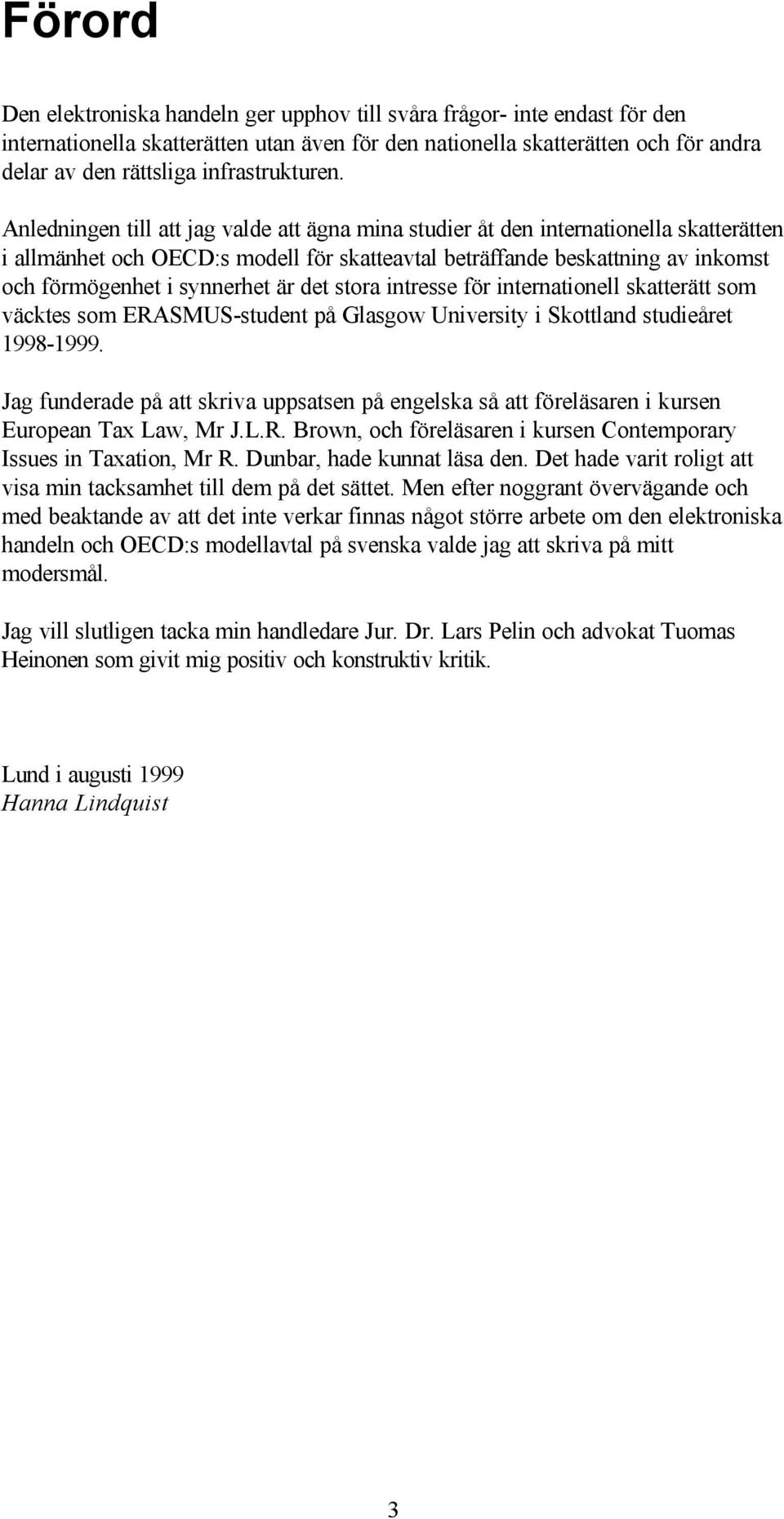 Förord

Den elektroniska handeln ger upphov till svåra frågor- inte endast för den internationella skatterätten utan även för den nationella skatterätten och för andra delar av den rättsliga infrastrukturen.

Anledningen till att jag valde att ägna mina studier åt den internationella skatterätten i allmänhet och OECD:s modell för skatteavtal beträffande beskattning av inkomst och förmögenhet i synnerhet är det stora intresse för internationell skatterätt som väcktes som ERASMUS-student på Glasgow University i Skottland studieåret 1998-1999.

Jag funderade på att skriva uppsatsen på engelska så att föreläsaren i kursen European Tax Law, Mr J.L.R. Brown, och föreläsaren i kursen Contemporary Issues in Taxation, Mr R. Dunbar, hade kunnat läsa den. Det hade varit roligt att visa min tacksamhet till dem på det sättet. Men efter noggrant övervägande och med beaktande av att det inte verkar finnas något större arbete om den elektroniska handeln och OECD:s modellavtal på svenska valde jag att skriva på mitt modersmål.

Jag vill slutligen tacka min handledare Jur. Dr. Lars Pelin och advokat Tuomas Heinonen som givit mig positiv och konstruktiv kritik.

Lund i augusti 1999
Hanna Lindquist

3